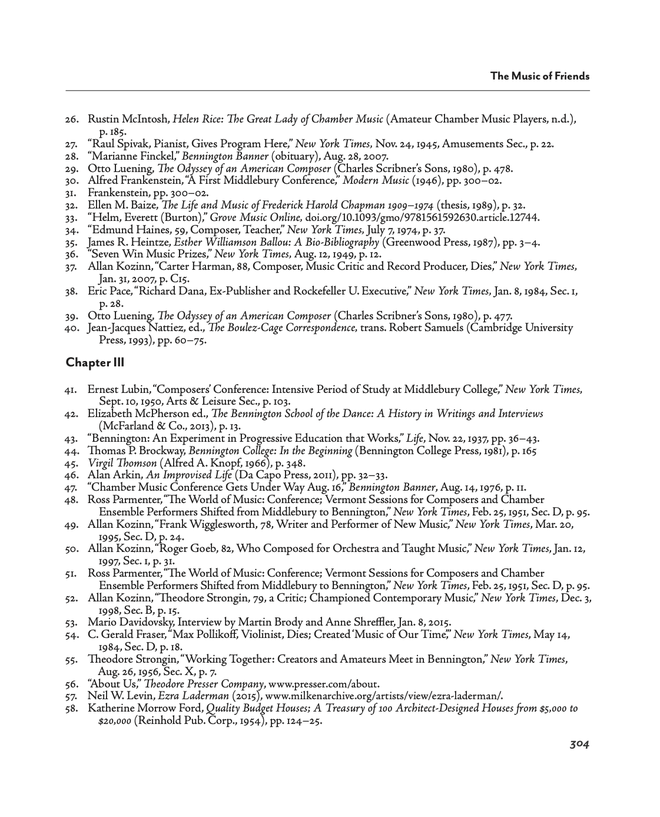 The Music of Friends

26. Rustin McIntosh, Helen Rice: The Great Lady of Chamber Music (Amateur Chamber Music Players, n.d.), p. 185.
27. "Raul Spivak, Pianist, Gives Program Here," New York Times, Nov. 24, 1945, Amusements Sec., p. 22.
28. "Marianne Finckel," Bennington Banner (obituary), Aug. 28, 2007.
29. Otto Luening, The Odyssey of an American Composer (Charles Scribner's Sons, 1980), p. 478.
30. Alfred Frankenstein, "A First Middlebury Conference," Modern Music (1946), pp. 300–02.
31. Frankenstein, pp. 300–02.
32. Ellen M. Baize, The Life and Music of Frederick Harold Chapman 1909–1974 (thesis, 1989), p. 32.
33. "Helm, Everett (Burton)," Grove Music Online, doi.org/10.1093/gmo/9781561592630.article.12744.
34. "Edmund Haines, 59, Composer, Teacher," New York Times, July 7, 1974, p. 37.
35. James R. Heintze, Esther Williamson Ballou: A Bio-Bibliography (Greenwood Press, 1987), pp. 3–4.
36. "Seven Win Music Prizes," New York Times, Aug. 12, 1949, p. 12.
37. Allan Kozinn, "Carter Harman, 88, Composer, Music Critic and Record Producer, Dies," New York Times, Jan. 31, 2007, p. C15.
38. Eric Pace, "Richard Dana, Ex-Publisher and Rockefeller U. Executive," New York Times, Jan. 8, 1984, Sec. 1, p. 28.
39. Otto Luening, The Odyssey of an American Composer (Charles Scribner's Sons, 1980), p. 477.
40. Jean-Jacques Nattiez, ed., The Boulez-Cage Correspondence, trans. Robert Samuels (Cambridge University Press, 1993), pp. 60–75.

Chapter III

41. Ernest Lubin, "Composers' Conference: Intensive Period of Study at Middlebury College," New York Times, Sept. 10, 1950, Arts & Leisure Sec., p. 103.
42. Elizabeth McPherson ed., The Bennington School of the Dance: A History in Writings and Interviews (McFarland & Co., 2013), p. 13.
43. "Bennington: An Experiment in Progressive Education that Works," Life, Nov. 22, 1937, pp. 36–43.
44. Thomas P. Brockway, Bennington College: In the Beginning (Bennington College Press, 1981), p. 165
45. Virgil Thomson (Alfred A. Knopf, 1966), p. 348.
46. Alan Arkin, An Improvised Life (Da Capo Press, 2011), pp. 32–33.
47. "Chamber Music Conference Gets Under Way Aug. 16," Bennington Banner, Aug. 14, 1976, p. 11.
48. Ross Parmenter, "The World of Music: Conference; Vermont Sessions for Composers and Chamber Ensemble Performers Shifted from Middlebury to Bennington," New York Times, Feb. 25, 1951, Sec. D, p. 95.
49. Allan Kozinn, "Frank Wigglesworth, 78, Writer and Performer of New Music," New York Times, Mar. 20, 1995, Sec. D, p. 24.
50. Allan Kozinn, "Roger Goeb, 82, Who Composed for Orchestra and Taught Music," New York Times, Jan. 12, 1997, Sec. 1, p. 31.
51. Ross Parmenter, "The World of Music: Conference; Vermont Sessions for Composers and Chamber Ensemble Performers Shifted from Middlebury to Bennington," New York Times, Feb. 25, 1951, Sec. D, p. 95.
52. Allan Kozinn, "Theodore Strongin, 79, a Critic; Championed Contemporary Music," New York Times, Dec. 3, 1998, Sec. B, p. 15.
53. Mario Davidovsky, Interview by Martin Brody and Anne Shreffler, Jan. 8, 2015.
54. C. Gerald Fraser, "Max Pollikoff, Violinist, Dies; Created 'Music of Our Time,'" New York Times, May 14, 1984, Sec. D, p. 18.
55. Theodore Strongin, "Working Together: Creators and Amateurs Meet in Bennington," New York Times, Aug. 26, 1956, Sec. X, p. 7.
56. "About Us," Theodore Presser Company, www.presser.com/about.
57. Neil W. Levin, Ezra Laderman (2015), www.milkenarchive.org/artists/view/ezra-laderman/.
58. Katherine Morrow Ford, Quality Budget Houses; A Treasury of 100 Architect-Designed Houses from $5,000 to $20,000 (Reinhold Pub. Corp., 1954), pp. 124–25.

304